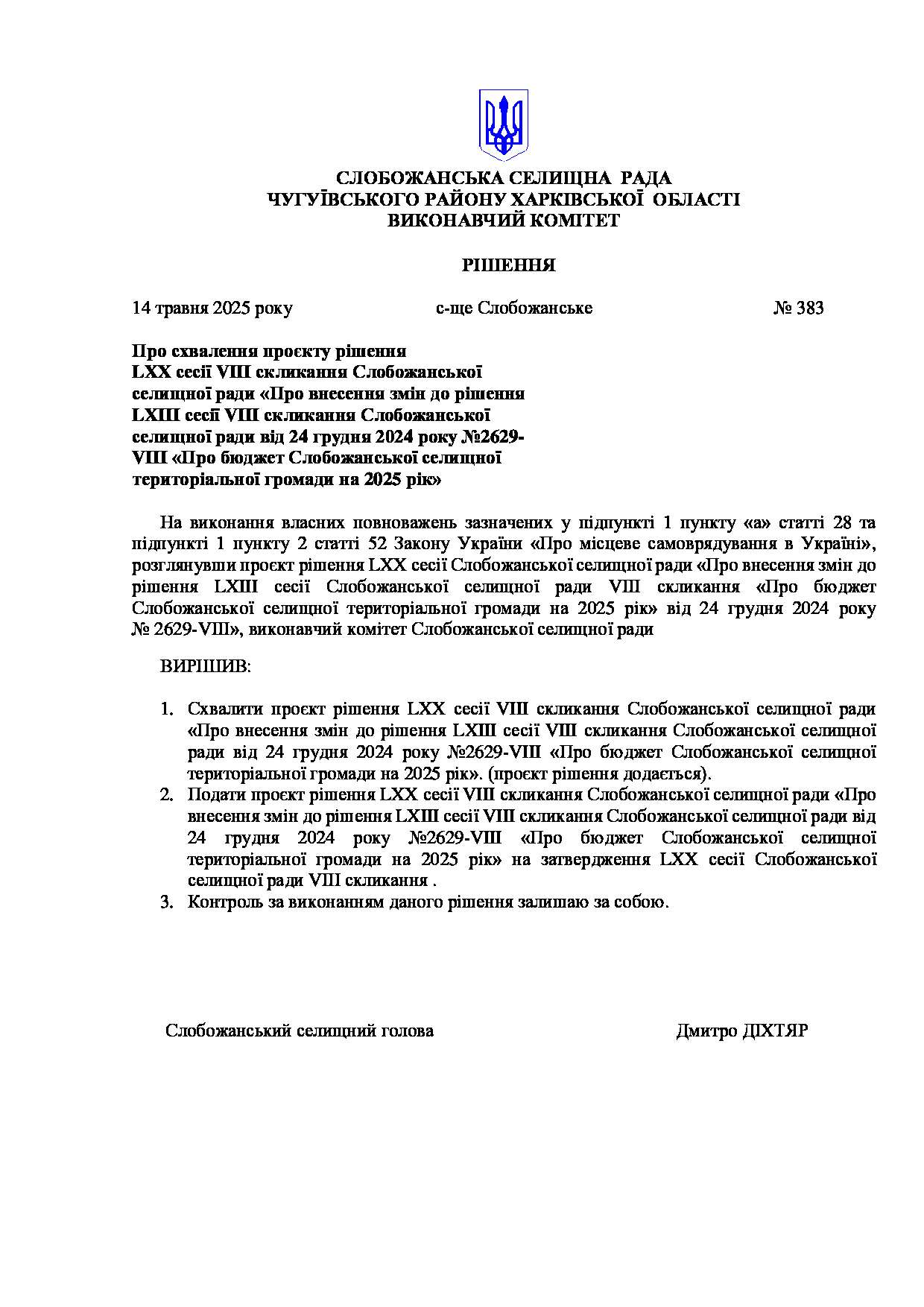 СЛОБОЖАНСЬКА СЕЛИЩНА РАДА
ЧУГУЇВСЬКОГО РАЙОНУ ХАРКІВСЬКОЇ ОБЛАСТІ
ВИКОНАВЧИЙ КОМІТЕТ

РІШЕННЯ

14 травня 2025 року с-ще Слобожанське № 383

Про схвалення проєкту рішення LXX сесії VIII скликання Слобожанської селищної ради «Про внесення змін до рішення LXIII сесії VIII скликання Слобожанської селищної ради від 24 грудня 2024 року №2629-VIII «Про бюджет Слобожанської селищної територіальної громади на 2025 рік»

На виконання власних повноважень зазначених у підпункті 1 пункту «а» статті 28 та підпункті 1 пункту 2 статті 52 Закону України «Про місцеве самоврядування в Україні», розглянувши проєкт рішення LXX сесії Слобожанської селищної ради «Про внесення змін до рішення LXIII сесії Слобожанської селищної ради VIII скликання «Про бюджет Слобожанської селищної територіальної громади на 2025 рік» від 24 грудня 2024 року № 2629-VIII», виконавчий комітет Слобожанської селищної ради

ВИРІШИВ:

1. Схвалити проєкт рішення LXX сесії VIII скликання Слобожанської селищної ради «Про внесення змін до рішення LXIII сесії VIII скликання Слобожанської селищної ради від 24 грудня 2024 року №2629-VIII «Про бюджет Слобожанської селищної територіальної громади на 2025 рік». (проєкт рішення додається).
2. Подати проєкт рішення LXX сесії VIII скликання Слобожанської селищної ради «Про внесення змін до рішення LXIII сесії VIII скликання Слобожанської селищної ради від 24 грудня 2024 року №2629-VIII «Про бюджет Слобожанської селищної територіальної громади на 2025 рік» на затвердження LXX сесії Слобожанської селищної ради VIII скликання .
3. Контроль за виконанням даного рішення залишаю за собою.

Слобожанський селищний голова Дмитро ДІХТЯР